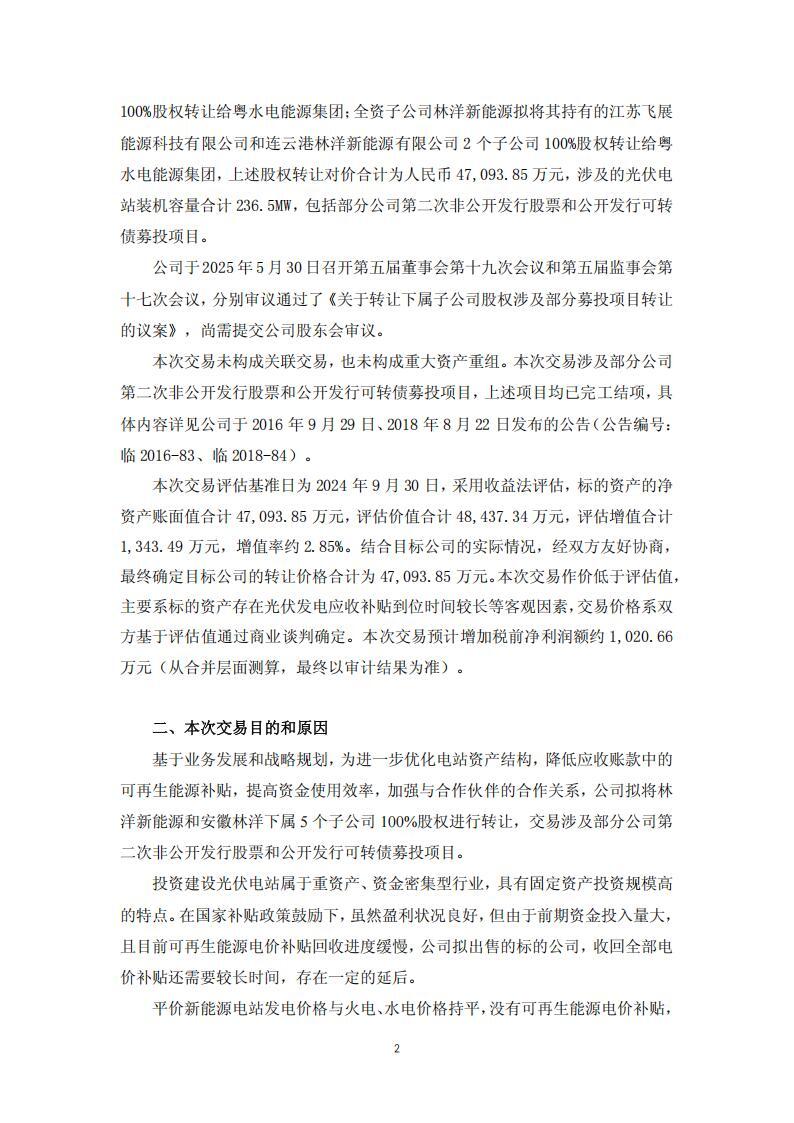 100%股权转让给粤水电能源集团；全资子公司林洋新能源拟将其持有的江苏飞展能源科技有限公司和连云港林洋新能源有限公司 2 个子公司 100%股权转让给粤水电能源集团，上述股权转让对价合计为人民币 47,093.85 万元，涉及的光伏电站装机容量合计 236.5MW，包括部分公司第二次非公开发行股票和公开发行可转债募投项目。

公司于 2025 年 5 月 30 日召开第五届董事会第十九次会议和第五届监事会第十七次会议，分别审议通过了《关于转让下属子公司股权涉及部分募投项目转让的议案》，尚需提交公司股东会审议。

本次交易未构成关联交易，也未构成重大资产重组。本次交易涉及部分公司第二次非公开发行股票和公开发行可转债募投项目，上述项目均已完工结项，具体内容详见公司于 2016 年 9 月 29 日、2018 年 8 月 22 日发布的公告（公告编号：临 2016-83、临 2018-84）。

本次交易评估基准日为 2024 年 9 月 30 日，采用收益法评估，标的资产的净资产账面值合计 47,093.85 万元，评估价值合计 48,437.34 万元，评估增值合计 1,343.49 万元，增值率约 2.85%。结合目标公司的实际情况，经双方友好协商，最终确定目标公司的转让价格合计为 47,093.85 万元。本次交易作价低于评估值，主要系标的资产存在光伏发电应收补贴到位时间较长等客观因素，交易价格系双方基于评估值通过商业谈判确定。本次交易预计增加税前净利润额约 1,020.66 万元（从合并层面测算，最终以审计结果为准）。

二、本次交易目的和原因

基于业务发展和战略规划，为进一步优化电站资产结构，降低应收账款中的可再生能源补贴，提高资金使用效率，加强与合作伙伴的合作关系，公司拟将林洋新能源和安徽林洋下属 5 个子公司 100%股权进行转让，交易涉及部分公司第二次非公开发行股票和公开发行可转债募投项目。

投资建设光伏电站属于重资产、资金密集型行业，具有固定资产投资规模高的特点。在国家补贴政策鼓励下，虽然盈利状况良好，但由于前期资金投入量大，且目前可再生能源电价补贴回收进度缓慢，公司拟出售的标的公司，收回全部电价补贴还需要较长时间，存在一定的延后。

平价新能源电站发电价格与火电、水电价格持平，没有可再生能源电价补贴，

2